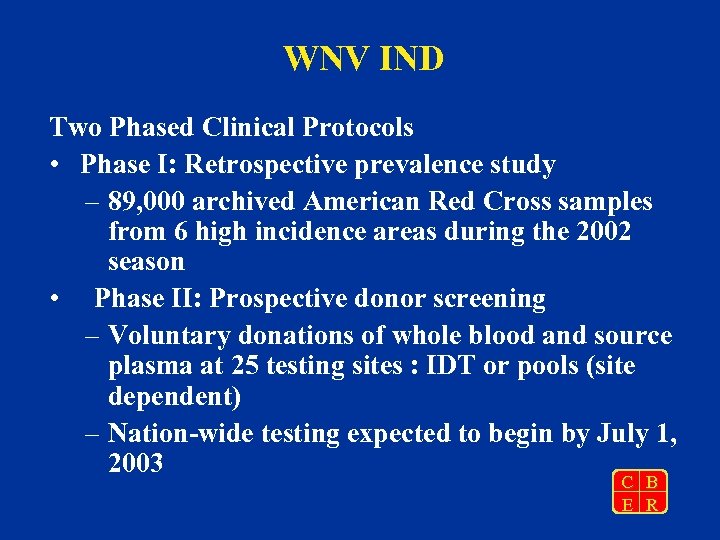 WNV IND

Two Phased Clinical Protocols

• Phase I: Retrospective prevalence study

– 89,000 archived American Red Cross samples from 6 high incidence areas during the 2002 season

• Phase II: Prospective donor screening

– Voluntary donations of whole blood and source plasma at 25 testing sites : IDT or pools (site dependent)

– Nation-wide testing expected to begin by July 1, 2003

C B
E R